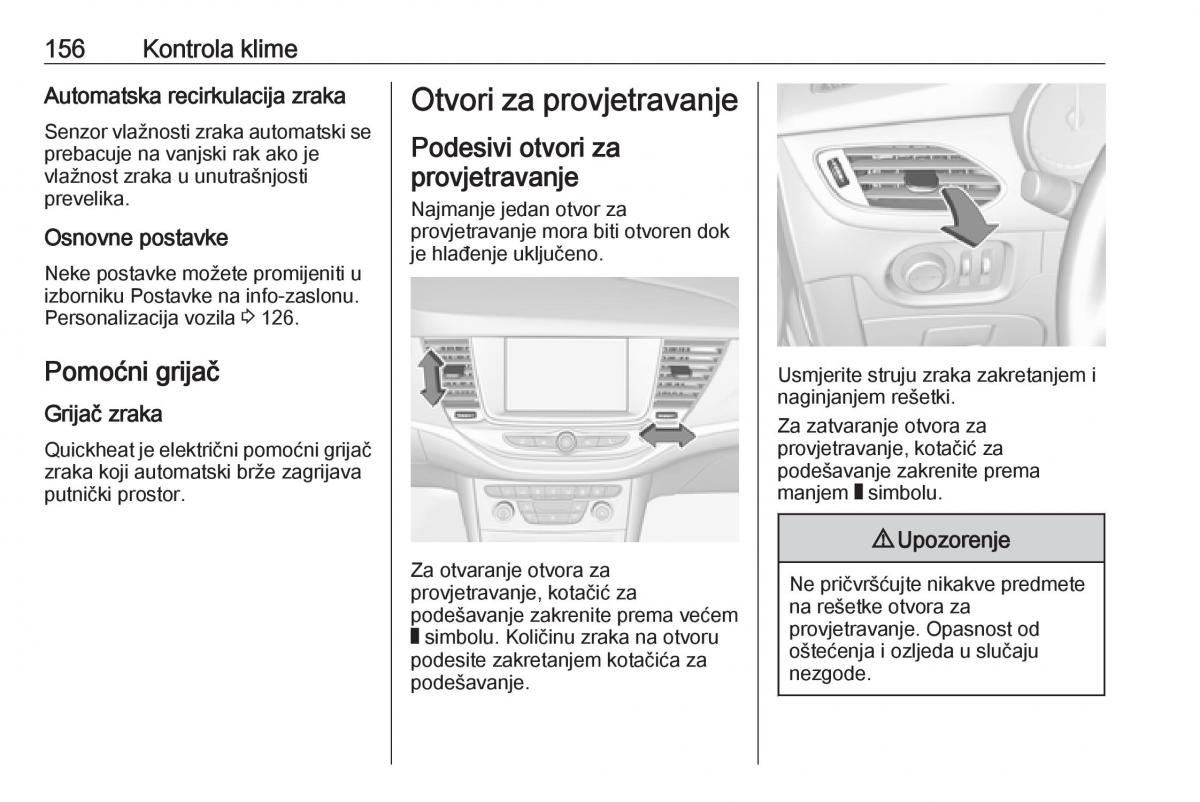 156 Kontrola klime

Automatska recirkulacija zraka

Senzor vlažnosti zraka automatski se prebacuje na vanjski rak ako je vlažnost zraka u unutrašnjosti prevelika.

Osnovne postavke

Neke postavke možete promijeniti u izborniku Postavke na info-zaslonu. Personalizacija vozila ⇨ 126.

Pomoćni grijač

Grijač zraka

Quickheat je električni pomoćni grijač zraka koji automatski brže zagrijava putnički prostor.

Otvori za provjetravanje

Podesivi otvori za provjetravanje

Najmanje jedan otvor za provjetravanje mora biti otvoren dok je hlađenje uključeno.

Za otvaranje otvora za provjetravanje, kotačić za podešavanje zakrenite prema većem ▮ simbolu. Količinu zraka na otvoru podesite zakretanjem kotačića za podešavanje.

Usmjerite struju zraka zakretanjem i naginjanjem rešetki.

Za zatvaranje otvora za provjetravanje, kotačić za podešavanje zakrenite prema manjem ▮ simbolu.

⚠ Upozorenje

Ne pričvršćujte nikakve predmete na rešetke otvora za provjetravanje. Opasnost od oštećenja i ozljeda u slučaju nezgode.